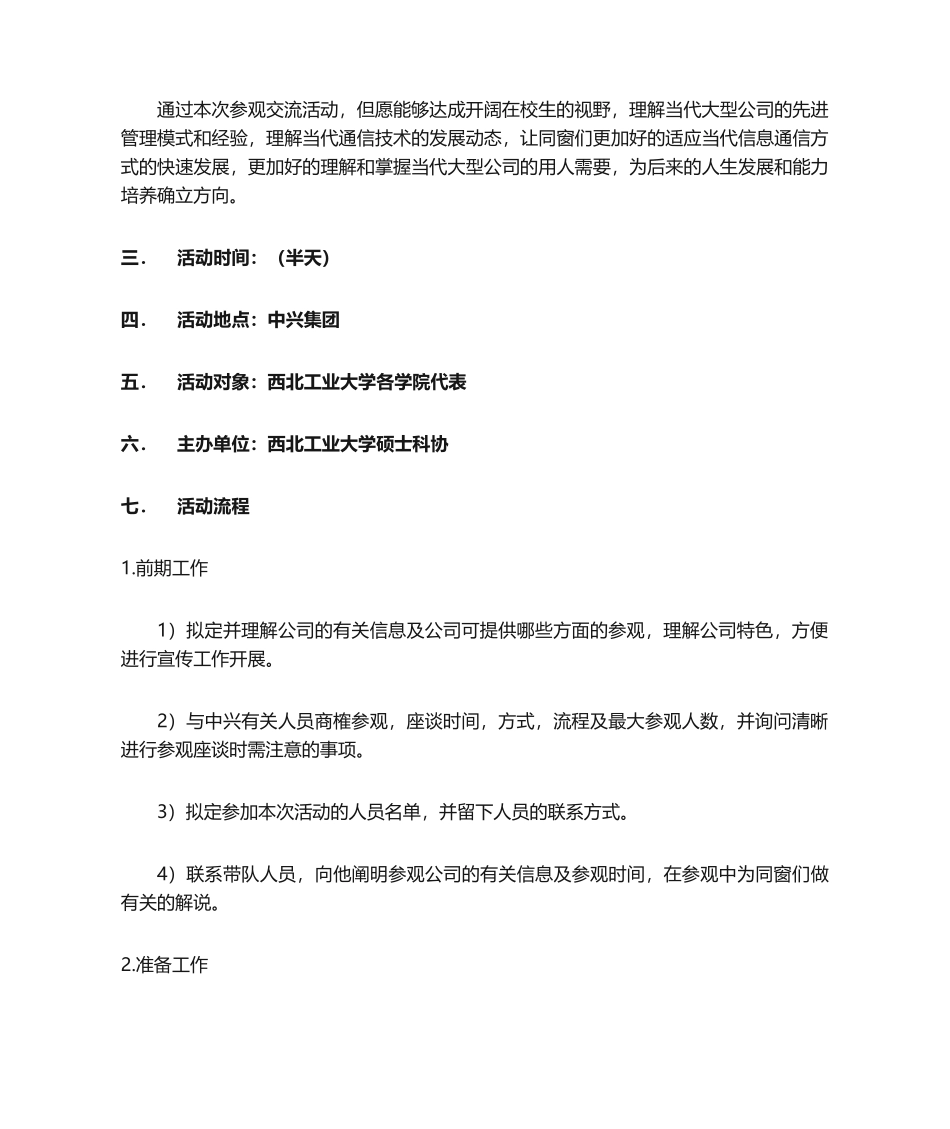 通过本次参观交流活动，但愿能够达成开阔在校生的视野，理解当代大型公司的先进管理模式和经验，理解当代通信技术的发展动态，让同窗们更加好的适应当代信息通信方式的快速发展，更加好的理解和掌握当代大型公司的用人需要，为后来的人生发展和能力培养确立方向。

三． 活动时间：（半天）

四． 活动地点：中兴集团

五． 活动对象：西北工业大学各学院代表

六． 主办单位：西北工业大学硕士科协

七． 活动流程

1.前期工作

1）拟定并理解公司的有关信息及公司可提供哪些方面的参观，理解公司特色，方便进行宣传工作开展。

2）与中兴有关人员商榷参观，座谈时间，方式，流程及最大参观人数，并询问清晰进行参观座谈时需注意的事项。

3）拟定参加本次活动的人员名单，并留下人员的联系方式。

4）联系带队人员，向他阐明参观公司的有关信息及参观时间，在参观中为同窗们做有关的解说。

2.准备工作